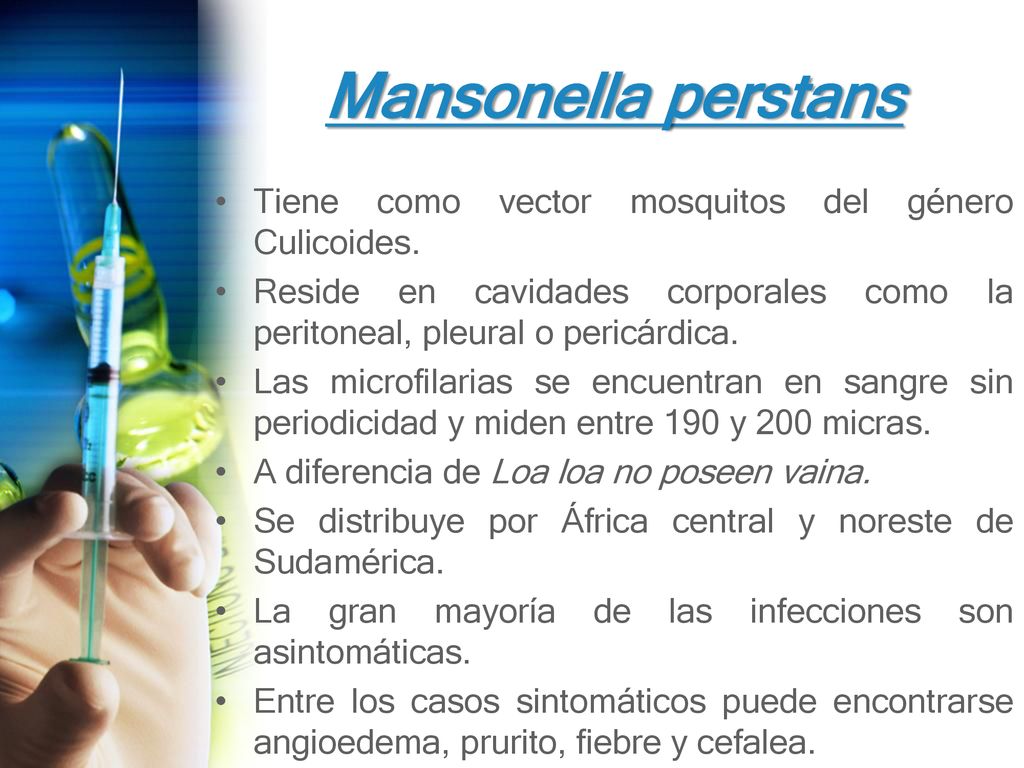 Mansonella perstans

• Tiene como vector mosquitos del género Culicoides.
• Reside en cavidades corporales como la peritoneal, pleural o pericárdica.
• Las microfilarias se encuentran en sangre sin periodicidad y miden entre 190 y 200 micras.
• A diferencia de Loa loa no poseen vaina.
• Se distribuye por África central y noreste de Sudamérica.
• La gran mayoría de las infecciones son asintomáticas.
• Entre los casos sintomáticos puede encontrarse angioedema, prurito, fiebre y cefalea.